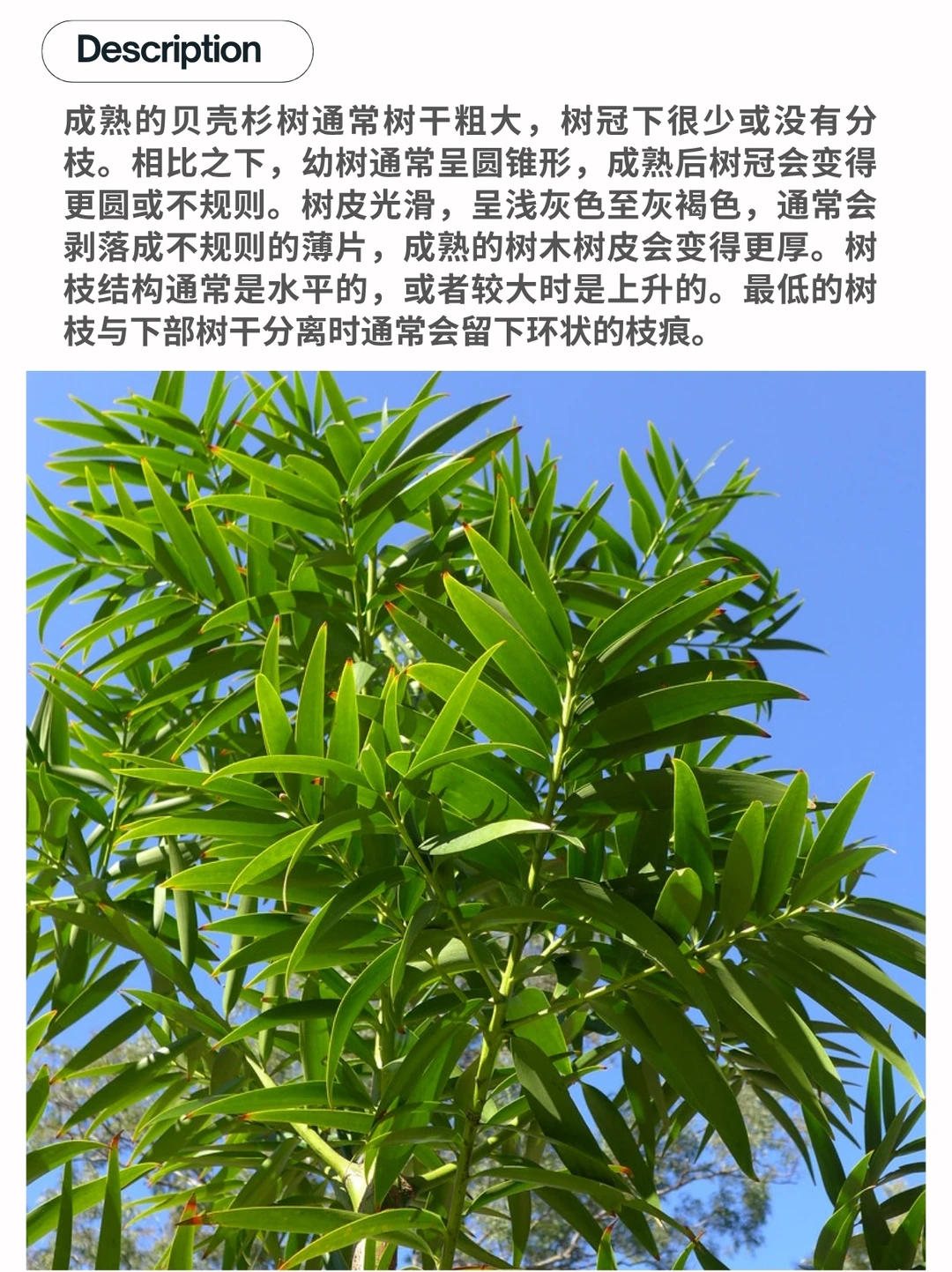 Description

成熟的贝壳杉树通常树干粗大，树冠下很少或没有分枝。相比之下，幼树通常呈圆锥形，成熟后树冠会变得更圆或不规则。树皮光滑，呈浅灰色至灰褐色，通常会剥落成不规则的薄片，成熟的树木树皮会变得更厚。树枝结构通常是水平的，或者较大时是上升的。最低的树枝与下部树干分离时通常会留下环状的枝痕。